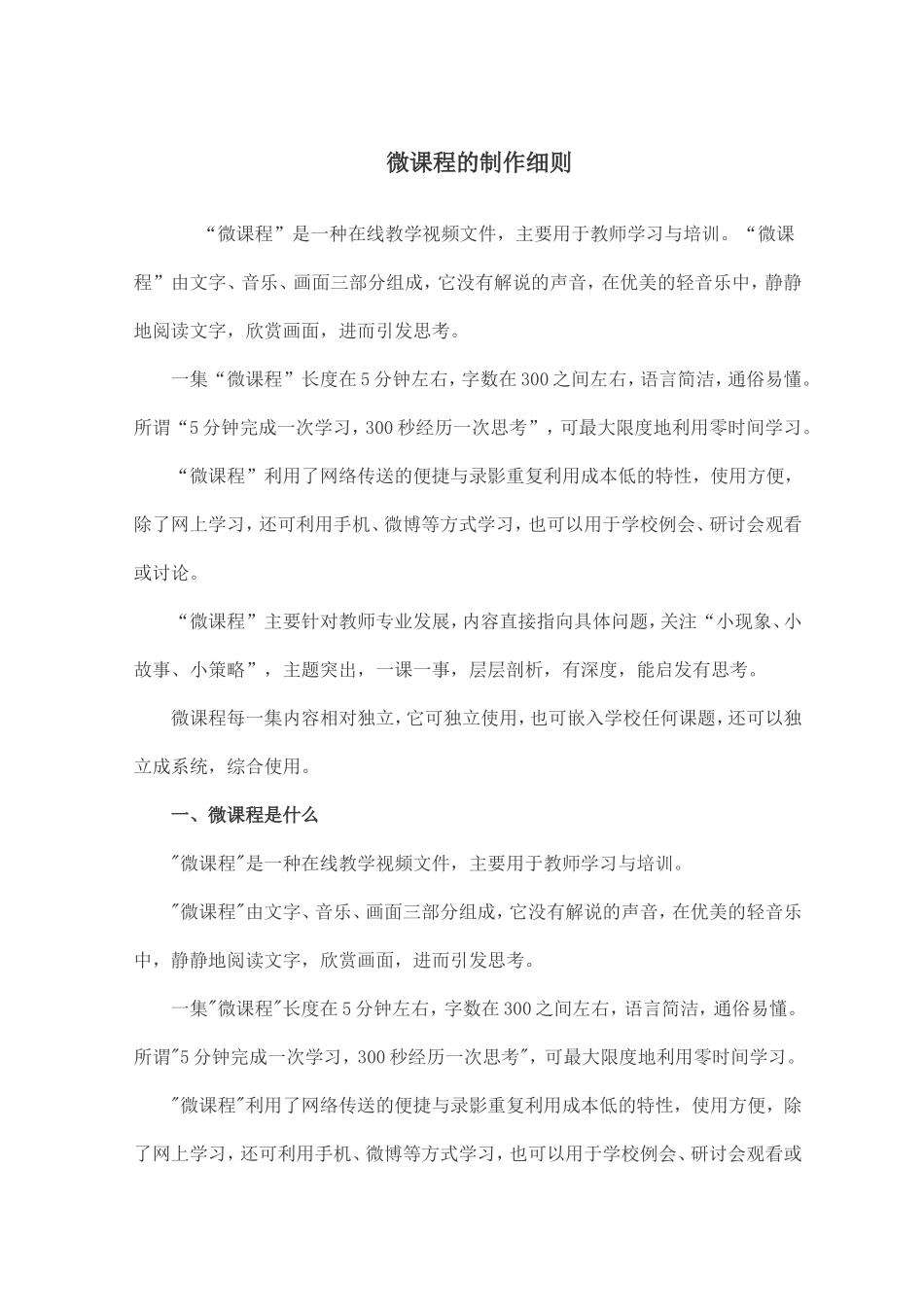 微课程的制作细则

“微课程”是一种在线教学视频文件，主要用于教师学习与培训。“微课程”由文字、音乐、画面三部分组成，它没有解说的声音，在优美的轻音乐中，静静地阅读文字，欣赏画面，进而引发思考。

一集“微课程”长度在5分钟左右，字数在300之间左右，语言简洁，通俗易懂。所谓“5分钟完成一次学习，300秒经历一次思考”，可最大限度地利用零时间学习。

“微课程”利用了网络传送的便捷与录影重复利用成本低的特性，使用方便，除了网上学习，还可利用手机、微博等方式学习，也可以用于学校例会、研讨会观看或讨论。

“微课程”主要针对教师专业发展，内容直接指向具体问题，关注“小现象、小故事、小策略”，主题突出，一课一事，层层剖析，有深度，能启发有思考。

微课程每一集内容相对独立，它可独立使用，也可嵌入学校任何课题，还可以独立成系统，综合使用。

一、微课程是什么

"微课程"是一种在线教学视频文件，主要用于教师学习与培训。

"微课程"由文字、音乐、画面三部分组成，它没有解说的声音，在优美的轻音乐中，静静地阅读文字，欣赏画面，进而引发思考。

一集"微课程"长度在5分钟左右，字数在300之间左右，语言简洁，通俗易懂。所谓"5分钟完成一次学习，300秒经历一次思考"，可最大限度地利用零时间学习。

"微课程"利用了网络传送的便捷与录影重复利用成本低的特性，使用方便，除了网上学习，还可利用手机、微博等方式学习，也可以用于学校例会、研讨会观看或